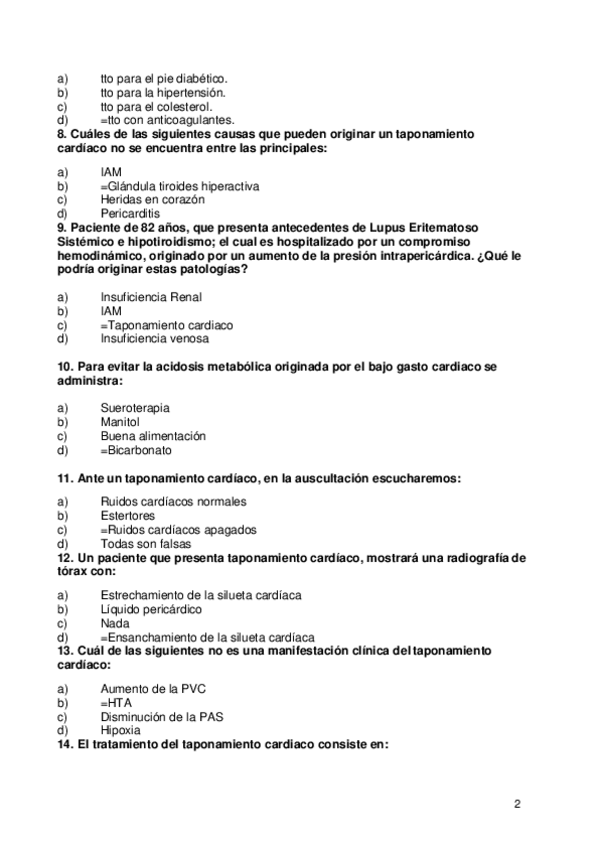 a) tto para el pie diabético.
b) tto para la hipertensión.
c) tto para el colesterol.
d) =tto con anticoagulantes.
8. Cuáles de las siguientes causas que pueden originar un taponamiento cardíaco no se encuentra entre las principales:

a) IAM
b) =Glándula tiroides hiperactiva
c) Heridas en corazón
d) Pericarditis
9. Paciente de 82 años, que presenta antecedentes de Lupus Eritematoso Sistémico e hipotiroidismo; el cual es hospitalizado por un compromiso hemodinámico, originado por un aumento de la presión intrapericárdica. ¿Qué le podría originar estas patologías?

a) Insuficiencia Renal
b) IAM
c) =Taponamiento cardiaco
d) Insuficiencia venosa

10. Para evitar la acidosis metabólica originada por el bajo gasto cardiaco se administra:

a) Sueroterapia
b) Manitol
c) Buena alimentación
d) =Bicarbonato

11. Ante un taponamiento cardíaco, en la auscultación escucharemos:

a) Ruidos cardíacos normales
b) Estertores
c) =Ruidos cardíacos apagados
d) Todas son falsas
12. Un paciente que presenta taponamiento cardíaco, mostrará una radiografía de tórax con:

a) Estrechamiento de la silueta cardíaca
b) Líquido pericárdico
c) Nada
d) =Ensanchamiento de la silueta cardíaca
13. Cuál de las siguientes no es una manifestación clínica del taponamiento cardíaco:

a) Aumento de la PVC
b) =HTA
c) Disminución de la PAS
d) Hipoxia
14. El tratamiento del taponamiento cardiaco consiste en:

2